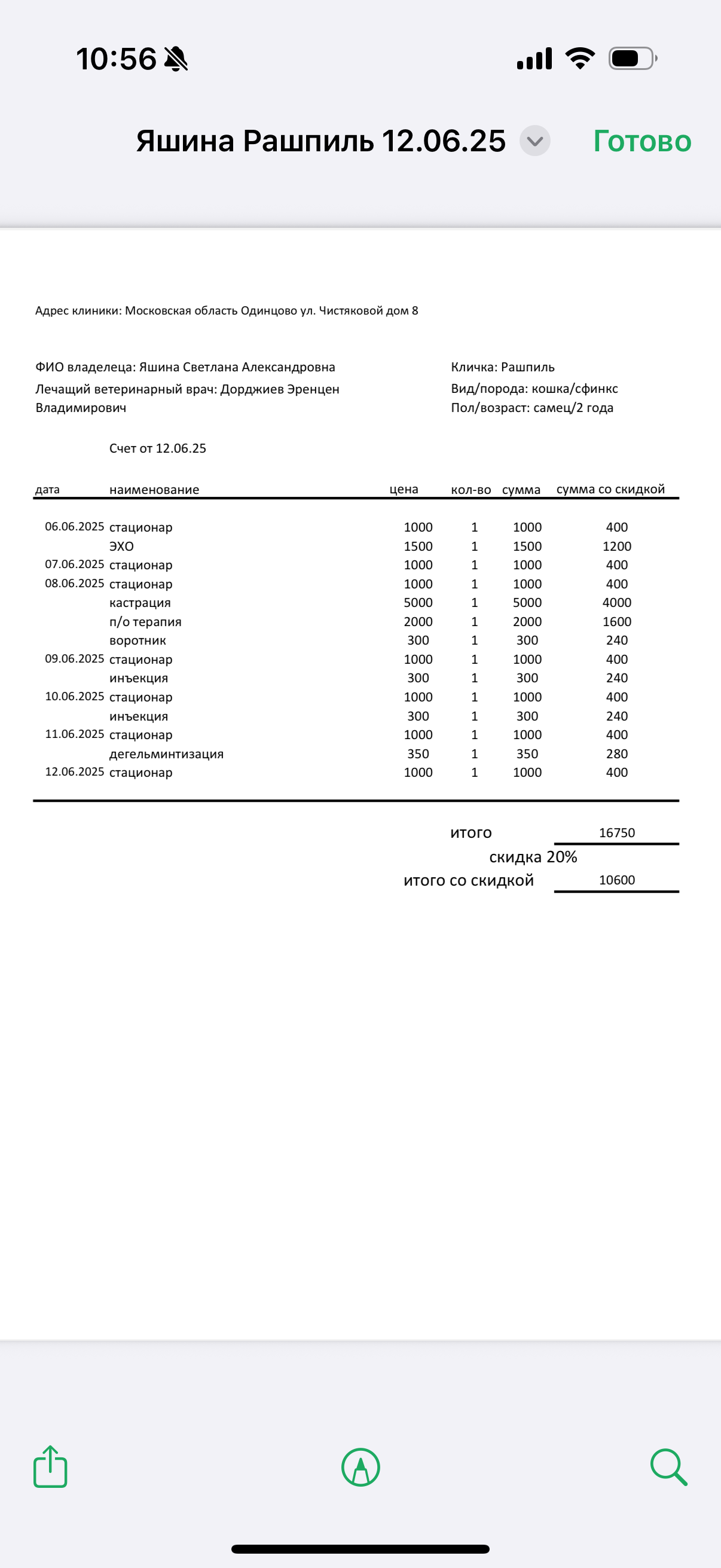 10:56

Яшина Рашпиль 12.06.25 Готово

Адрес клиники: Московская область Одинцово ул. Чистяковой дом 8

ФИО владелеца: Яшина Светлана Александровна
Лечащий ветеринарный врач: Дорджиев Эренцен Владимирович

Кличка: Рашпиль
Вид/порода: кошка/сфинкс
Пол/возраст: самец/2 года

Счет от 12.06.25

| дата | наименование | цена | кол-во | сумма | сумма со скидкой |
|---|---|---|---|---|---|
| 06.06.2025 | стационар | 1000 | 1 | 1000 | 400 |
| | ЭХО | 1500 | 1 | 1500 | 1200 |
| 07.06.2025 | стационар | 1000 | 1 | 1000 | 400 |
| 08.06.2025 | стационар | 1000 | 1 | 1000 | 400 |
| | кастрация | 5000 | 1 | 5000 | 4000 |
| | п/о терапия | 2000 | 1 | 2000 | 1600 |
| | воротник | 300 | 1 | 300 | 240 |
| 09.06.2025 | стационар | 1000 | 1 | 1000 | 400 |
| | инъекция | 300 | 1 | 300 | 240 |
| 10.06.2025 | стационар | 1000 | 1 | 1000 | 400 |
| | инъекция | 300 | 1 | 300 | 240 |
| 11.06.2025 | стационар | 1000 | 1 | 1000 | 400 |
| | дегельминтизация | 350 | 1 | 350 | 280 |
| 12.06.2025 | стационар | 1000 | 1 | 1000 | 400 |

итого 16750
скидка 20%
итого со скидкой 10600